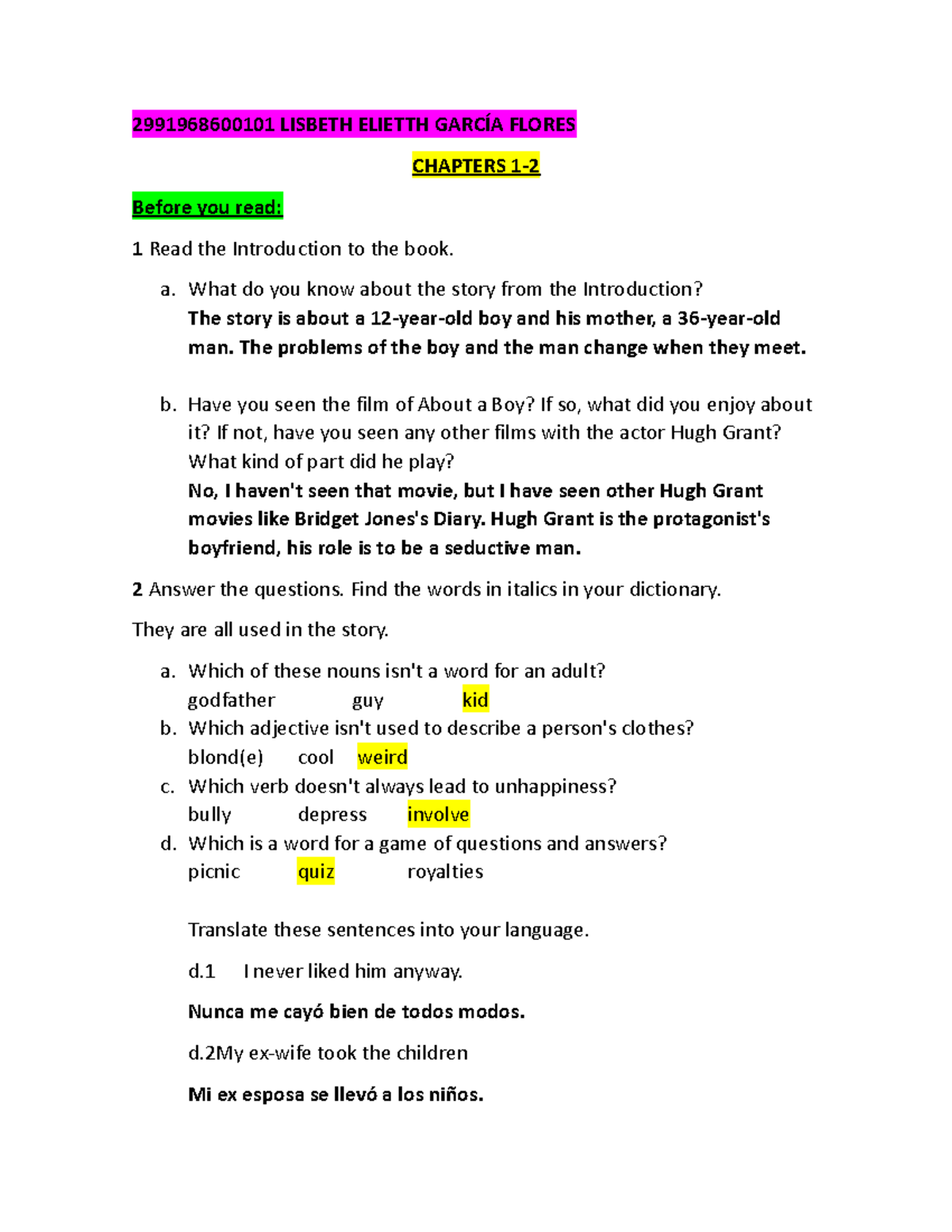 2991968600101 LISBETH ELIETTH GARCÍA FLORES

CHAPTERS 1-2

Before you read:

1 Read the Introduction to the book.

a. What do you know about the story from the Introduction?
The story is about a 12-year-old boy and his mother, a 36-year-old man. The problems of the boy and the man change when they meet.

b. Have you seen the film of About a Boy? If so, what did you enjoy about it? If not, have you seen any other films with the actor Hugh Grant? What kind of part did he play?
No, I haven't seen that movie, but I have seen other Hugh Grant movies like Bridget Jones's Diary. Hugh Grant is the protagonist's boyfriend, his role is to be a seductive man.

2 Answer the questions. Find the words in italics in your dictionary.

They are all used in the story.

a. Which of these nouns isn't a word for an adult?
godfather guy kid
b. Which adjective isn't used to describe a person's clothes?
blond(e) cool weird
c. Which verb doesn't always lead to unhappiness?
bully depress involve
d. Which is a word for a game of questions and answers?
picnic quiz royalties

Translate these sentences into your language.

d.1 I never liked him anyway.

Nunca me cayó bien de todos modos.

d.2My ex-wife took the children

Mi ex esposa se llevó a los niños.